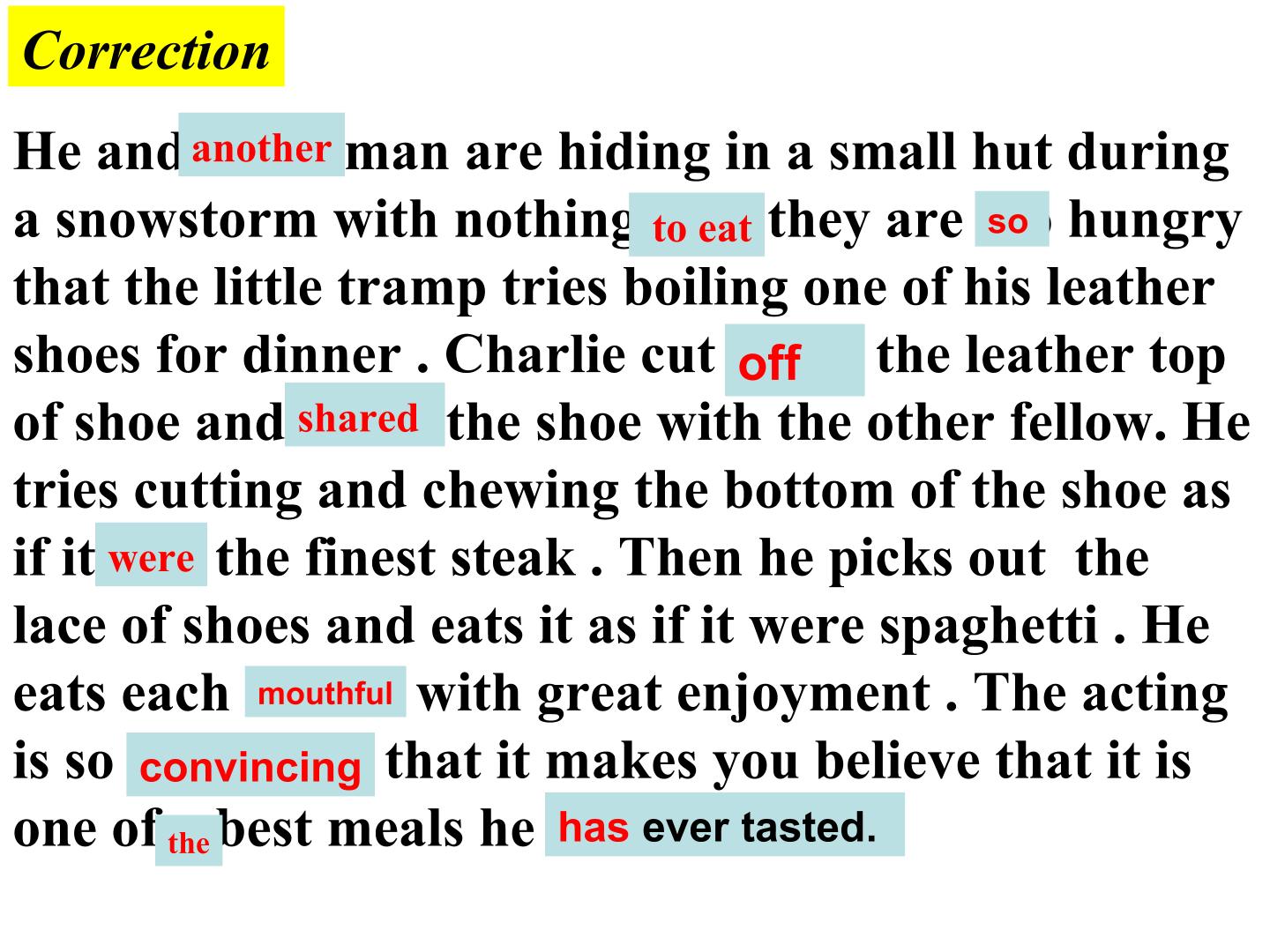 Correction

He and another man are hiding in a small hut during a snowstorm with nothing to eat they are so hungry that the little tramp tries boiling one of his leather shoes for dinner . Charlie cut off the leather top of shoe and shared the shoe with the other fellow. He tries cutting and chewing the bottom of the shoe as if it were the finest steak . Then he picks out the lace of shoes and eats it as if it were spaghetti . He eats each mouthful with great enjoyment . The acting is so convincing that it makes you believe that it is one of the best meals he has ever tasted.